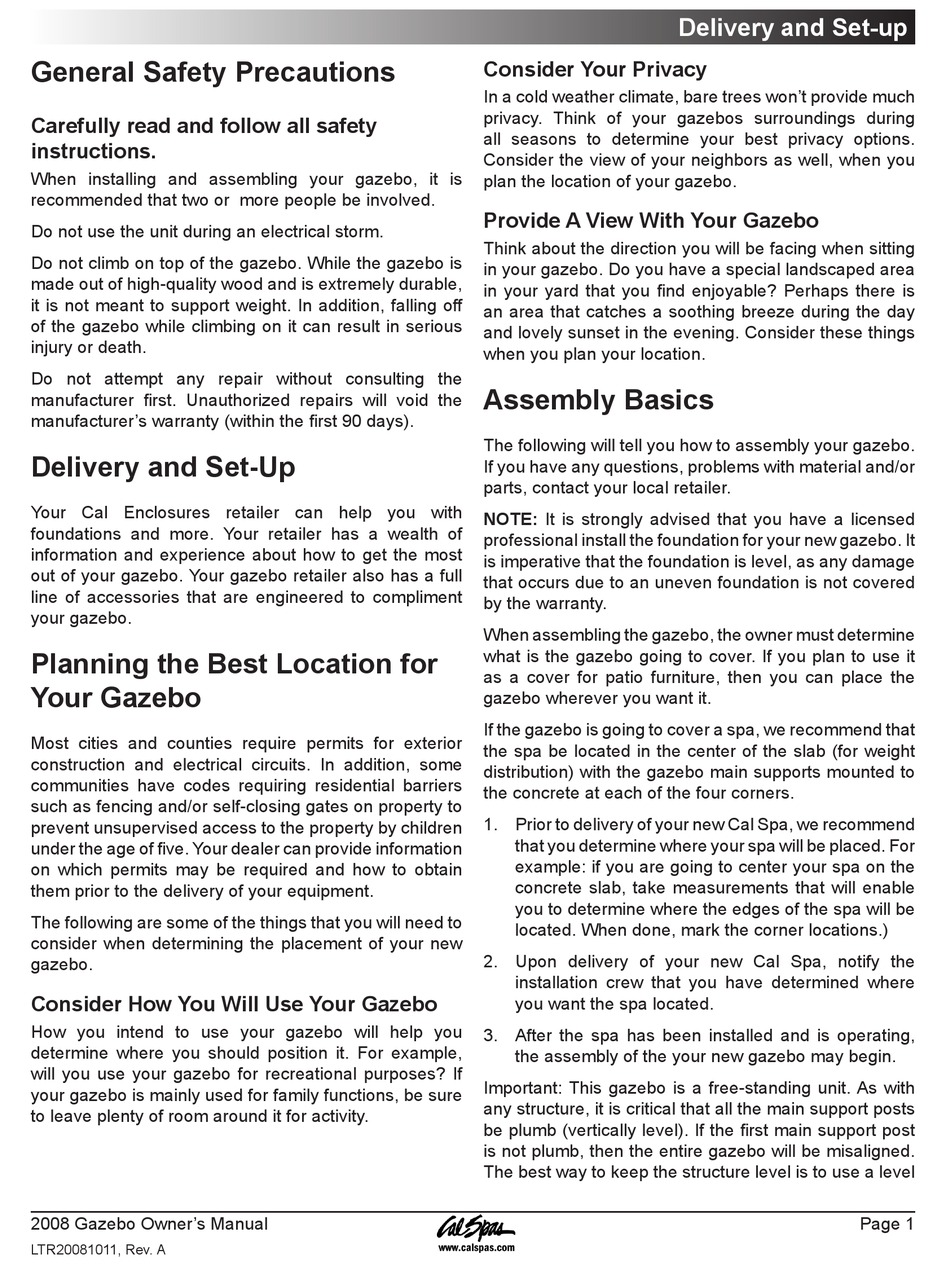 Delivery and Set-up

General Safety Precautions

Carefully read and follow all safety instructions.

When installing and assembling your gazebo, it is recommended that two or more people be involved.

Do not use the unit during an electrical storm.

Do not climb on top of the gazebo. While the gazebo is made out of high-quality wood and is extremely durable, it is not meant to support weight. In addition, falling off of the gazebo while climbing on it can result in serious injury or death.

Do not attempt any repair without consulting the manufacturer first. Unauthorized repairs will void the manufacturer's warranty (within the first 90 days).

Delivery and Set-Up

Your Cal Enclosures retailer can help you with foundations and more. Your retailer has a wealth of information and experience about how to get the most out of your gazebo. Your gazebo retailer also has a full line of accessories that are engineered to compliment your gazebo.

Planning the Best Location for Your Gazebo

Most cities and counties require permits for exterior construction and electrical circuits. In addition, some communities have codes requiring residential barriers such as fencing and/or self-closing gates on property to prevent unsupervised access to the property by children under the age of five. Your dealer can provide information on which permits may be required and how to obtain them prior to the delivery of your equipment.

The following are some of the things that you will need to consider when determining the placement of your new gazebo.

Consider How You Will Use Your Gazebo

How you intend to use your gazebo will help you determine where you should position it. For example, will you use your gazebo for recreational purposes? If your gazebo is mainly used for family functions, be sure to leave plenty of room around it for activity.

Consider Your Privacy

In a cold weather climate, bare trees won't provide much privacy. Think of your gazebos surroundings during all seasons to determine your best privacy options. Consider the view of your neighbors as well, when you plan the location of your gazebo.

Provide A View With Your Gazebo

Think about the direction you will be facing when sitting in your gazebo. Do you have a special landscaped area in your yard that you find enjoyable? Perhaps there is an area that catches a soothing breeze during the day and lovely sunset in the evening. Consider these things when you plan your location.

Assembly Basics

The following will tell you how to assembly your gazebo. If you have any questions, problems with material and/or parts, contact your local retailer.

NOTE: It is strongly advised that you have a licensed professional install the foundation for your new gazebo. It is imperative that the foundation is level, as any damage that occurs due to an uneven foundation is not covered by the warranty.

When assembling the gazebo, the owner must determine what is the gazebo going to cover. If you plan to use it as a cover for patio furniture, then you can place the gazebo wherever you want it.

If the gazebo is going to cover a spa, we recommend that the spa be located in the center of the slab (for weight distribution) with the gazebo main supports mounted to the concrete at each of the four corners.

1. Prior to delivery of your new Cal Spa, we recommend that you determine where your spa will be placed. For example: if you are going to center your spa on the concrete slab, take measurements that will enable you to determine where the edges of the spa will be located. When done, mark the corner locations.)

2. Upon delivery of your new Cal Spa, notify the installation crew that you have determined where you want the spa located.

3. After the spa has been installed and is operating, the assembly of the your new gazebo may begin.

Important: This gazebo is a free-standing unit. As with any structure, it is critical that all the main support posts be plumb (vertically level). If the first main support post is not plumb, then the entire gazebo will be misaligned. The best way to keep the structure level is to use a level

2008 Gazebo Owner's Manual
LTR20081011, Rev. A
Cal Spas
www.calspas.com
Page 1